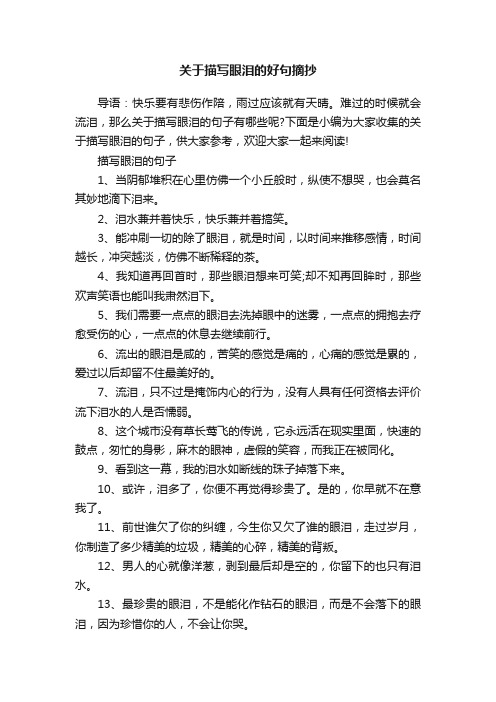 关于描写眼泪的好句摘抄

导语：快乐要有悲伤作陪，雨过应该就有天晴。难过的时候就会流泪，那么关于描写眼泪的句子有哪些呢?下面是小编为大家收集的关于描写眼泪的句子，供大家参考，欢迎大家一起来阅读!

描写眼泪的句子

1、当阴郁堆积在心里仿佛一个小丘般时，纵使不想哭，也会莫名其妙地滴下泪来。

2、泪水兼并着快乐，快乐兼并着搞笑。

3、能冲刷一切的除了眼泪，就是时间，以时间来推移感情，时间越长，冲突越淡，仿佛不断稀释的茶。

4、我知道再回首时，那些眼泪想来可笑;却不知再回眸时，那些欢声笑语也能叫我肃然泪下。

5、我们需要一点点的眼泪去洗掉眼中的迷雾，一点点的拥抱去疗愈受伤的心，一点点的休息去继续前行。

6、流出的眼泪是咸的，苦笑的感觉是痛的，心痛的感觉是累的，爱过以后却留不住最美好的。

7、流泪，只不过是掩饰内心的行为，没有人具有任何资格去评价流下泪水的人是否懦弱。

8、这个城市没有草长莺飞的传说，它永远活在现实里面，快速的鼓点，匆忙的身影，麻木的眼神，虚假的笑容，而我正在被同化。

9、看到这一幕，我的泪水如断线的珠子掉落下来。

10、或许，泪多了，你便不再觉得珍贵了。是的，你早就不在意我了。

11、前世谁欠了你的纠缠，今生你又欠了谁的眼泪，走过岁月，你制造了多少精美的垃圾，精美的心碎，精美的背叛。

12、男人的心就像洋葱，剥到最后却是空的，你留下的也只有泪水。

13、最珍贵的眼泪，不是能化作钻石的眼泪，而是不会落下的眼泪，因为珍惜你的人，不会让你哭。